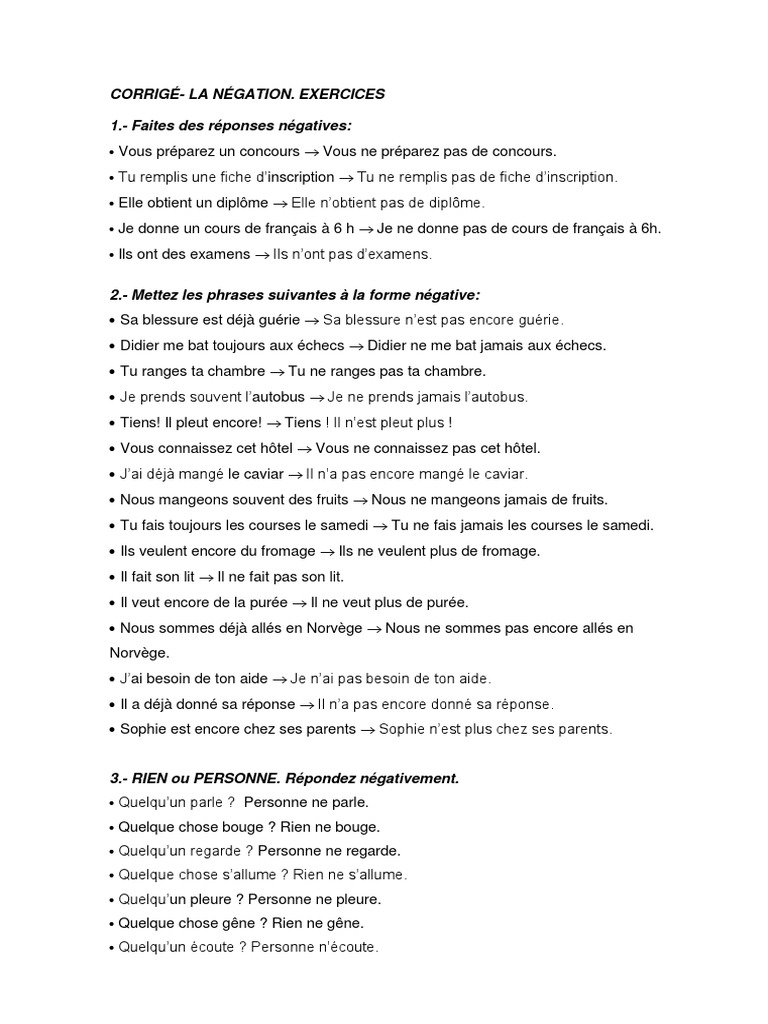 CORRIGÉ- LA NÉGATION. EXERCICES

1.- Faites des réponses négatives:

• Vous préparez un concours → Vous ne préparez pas de concours.
• Tu remplis une fiche d'inscription → Tu ne remplis pas de fiche d'inscription.
• Elle obtient un diplôme → Elle n'obtient pas de diplôme.
• Je donne un cours de français à 6 h → Je ne donne pas de cours de français à 6h.
• Ils ont des examens → Ils n'ont pas d'examens.

2.- Mettez les phrases suivantes à la forme négative:

• Sa blessure est déjà guérie → Sa blessure n'est pas encore guérie.
• Didier me bat toujours aux échecs → Didier ne me bat jamais aux échecs.
• Tu ranges ta chambre → Tu ne ranges pas ta chambre.
• Je prends souvent l'autobus → Je ne prends jamais l'autobus.
• Tiens! Il pleut encore! → Tiens ! Il n'est pleut plus !
• Vous connaissez cet hôtel → Vous ne connaissez pas cet hôtel.
• J'ai déjà mangé le caviar → Il n'a pas encore mangé le caviar.
• Nous mangeons souvent des fruits → Nous ne mangeons jamais de fruits.
• Tu fais toujours les courses le samedi → Tu ne fais jamais les courses le samedi.
• Ils veulent encore du fromage → Ils ne veulent plus de fromage.
• Il fait son lit → Il ne fait pas son lit.
• Il veut encore de la purée → Il ne veut plus de purée.
• Nous sommes déjà allés en Norvège → Nous ne sommes pas encore allés en Norvège.
• J'ai besoin de ton aide → Je n'ai pas besoin de ton aide.
• Il a déjà donné sa réponse → Il n'a pas encore donné sa réponse.
• Sophie est encore chez ses parents → Sophie n'est plus chez ses parents.

3.- RIEN ou PERSONNE. Répondez négativement.

• Quelqu'un parle ? Personne ne parle.
• Quelque chose bouge ? Rien ne bouge.
• Quelqu'un regarde ? Personne ne regarde.
• Quelque chose s'allume ? Rien ne s'allume.
• Quelqu'un pleure ? Personne ne pleure.
• Quelque chose gêne ? Rien ne gêne.
• Quelqu'un écoute ? Personne n'écoute.